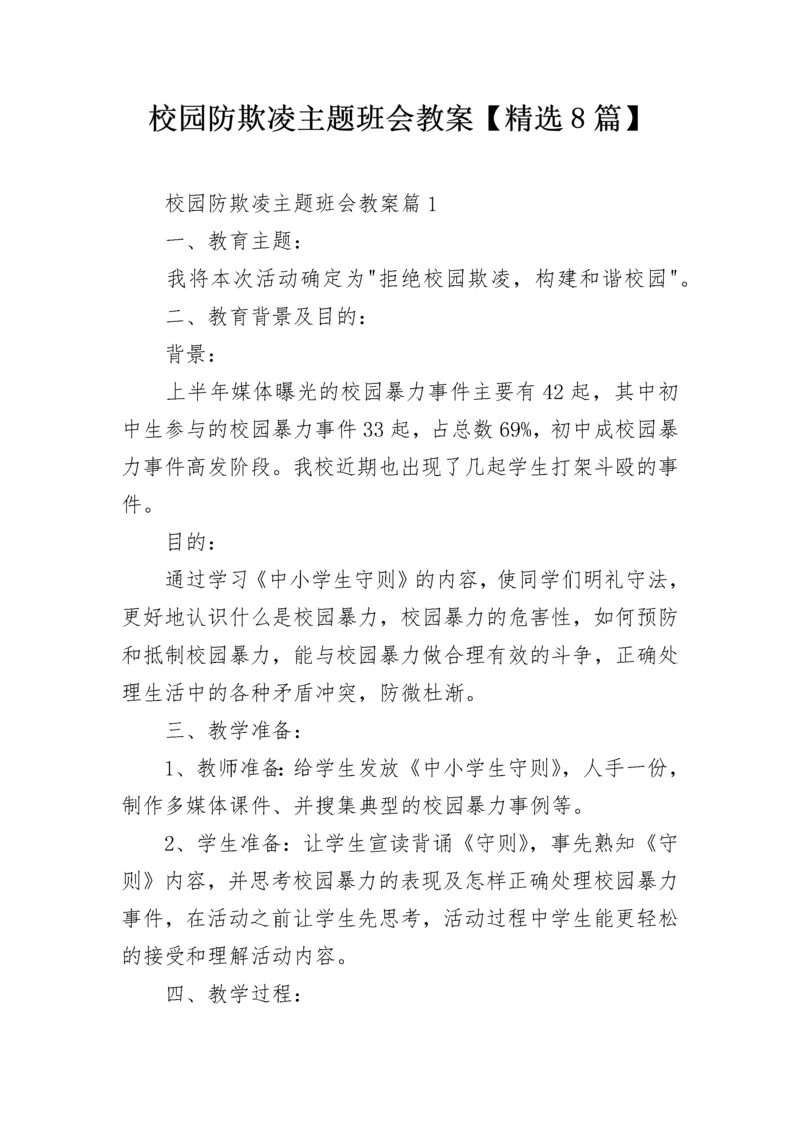 校园防欺凌主题班会教案【精选8篇】

校园防欺凌主题班会教案篇1

一、教育主题：

我将本次活动确定为"拒绝校园欺凌，构建和谐校园"。

二、教育背景及目的：

背景：

上半年媒体曝光的校园暴力事件主要有42起，其中初中生参与的校园暴力事件33起，占总数69%，初中成校园暴力事件高发阶段。我校近期也出现了几起学生打架斗殴的事件。

目的：

通过学习《中小学生守则》的内容，使同学们明礼守法，更好地认识什么是校园暴力，校园暴力的危害性，如何预防和抵制校园暴力，能与校园暴力做合理有效的斗争，正确处理生活中的各种矛盾冲突，防微杜渐。

三、教学准备：

1、教师准备：给学生发放《中小学生守则》，人手一份，制作多媒体课件、并搜集典型的校园暴力事例等。

2、学生准备：让学生宣读背诵《守则》，事先熟知《守则》内容，并思考校园暴力的表现及怎样正确处理校园暴力事件，在活动之前让学生先思考，活动过程中学生能更轻松的接受和理解活动内容。

四、教学过程：